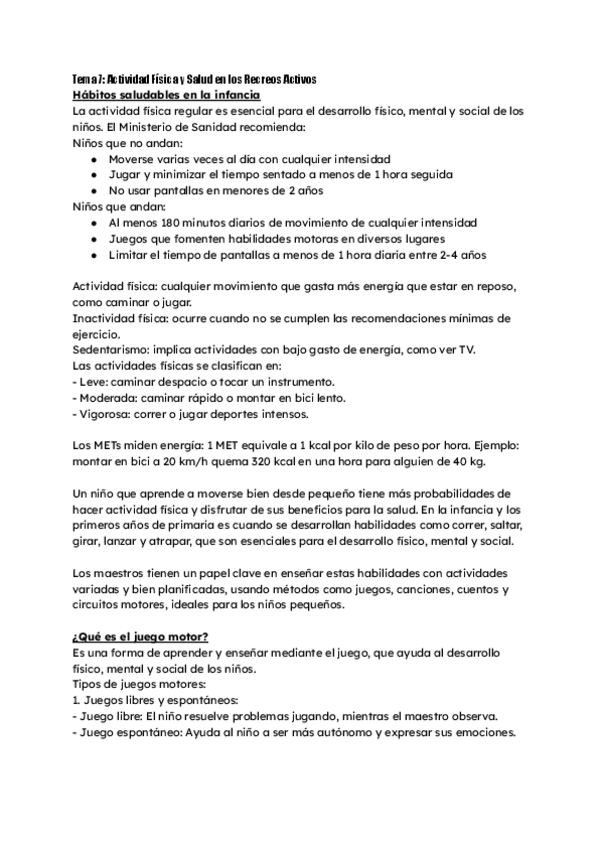 Tema 7: Actividad Física y Salud en los Recreos Activos
Hábitos saludables en la infancia
La actividad física regular es esencial para el desarrollo físico, mental y social de los niños. El Ministerio de Sanidad recomienda:
Niños que no andan:
- Moverse varias veces al día con cualquier intensidad
- Jugar y minimizar el tiempo sentado a menos de 1 hora seguida
- No usar pantallas en menores de 2 años
Niños que andan:
- Al menos 180 minutos diarios de movimiento de cualquier intensidad
- Juegos que fomenten habilidades motoras en diversos lugares
- Limitar el tiempo de pantallas a menos de 1 hora diaria entre 2-4 años

Actividad física: cualquier movimiento que gasta más energía que estar en reposo, como caminar o jugar.
Inactividad física: ocurre cuando no se cumplen las recomendaciones mínimas de ejercicio.
Sedentarismo: implica actividades con bajo gasto de energía, como ver TV.
Las actividades físicas se clasifican en:
- Leve: caminar despacio o tocar un instrumento.
- Moderada: caminar rápido o montar en bici lento.
- Vigorosa: correr o jugar deportes intensos.

Los METs miden energía: 1 MET equivale a 1 kcal por kilo de peso por hora. Ejemplo: montar en bici a 20 km/h quema 320 kcal en una hora para alguien de 40 kg.

Un niño que aprende a moverse bien desde pequeño tiene más probabilidades de hacer actividad física y disfrutar de sus beneficios para la salud. En la infancia y los primeros años de primaria es cuando se desarrollan habilidades como correr, saltar, girar, lanzar y atrapar, que son esenciales para el desarrollo físico, mental y social.

Los maestros tienen un papel clave en enseñar estas habilidades con actividades variadas y bien planificadas, usando métodos como juegos, canciones, cuentos y circuitos motores, ideales para los niños pequeños.

¿Qué es el juego motor?
Es una forma de aprender y enseñar mediante el juego, que ayuda al desarrollo físico, mental y social de los niños.
Tipos de juegos motores:
1. Juegos libres y espontáneos:
- Juego libre: El niño resuelve problemas jugando, mientras el maestro observa.
- Juego espontáneo: Ayuda al niño a ser más autónomo y expresar sus emociones.